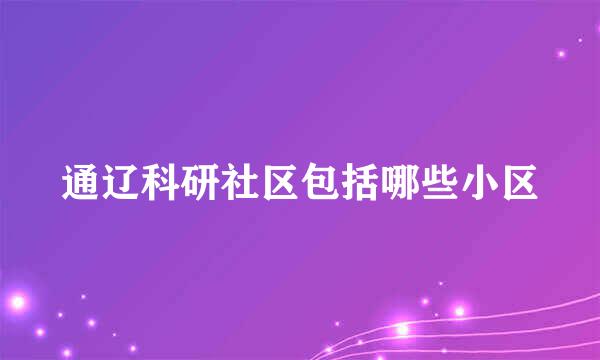 通辽科研社区包括哪些小区